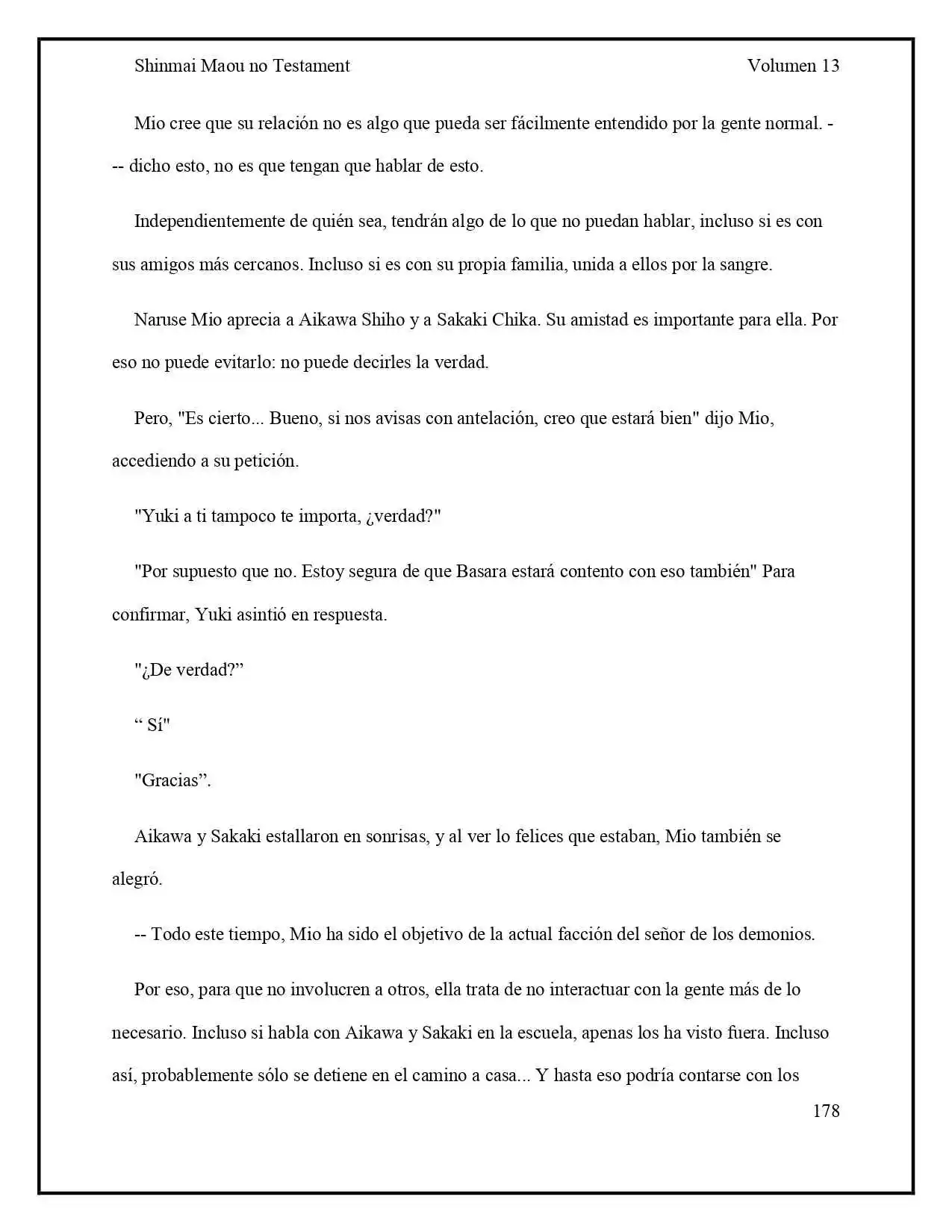 Shinmai Maou no Testament Volumen 13

Mio cree que su relación no es algo que pueda ser fácilmente entendido por la gente normal. --- dicho esto, no es que tengan que hablar de esto.

Independientemente de quién sea, tendrán algo de lo que no puedan hablar, incluso si es con sus amigos más cercanos. Incluso si es con su propia familia, unida a ellos por la sangre.

Naruse Mio aprecia a Aikawa Shiho y a Sakaki Chika. Su amistad es importante para ella. Por eso no puede evitarlo: no puede decirles la verdad.

Pero, "Es cierto... Bueno, si nos avisas con antelación, creo que estará bien" dijo Mio, accediendo a su petición.

"Yuki a ti tampoco te importa, ¿verdad?"

"Por supuesto que no. Estoy segura de que Basara estará contento con eso también" Para confirmar, Yuki asintió en respuesta.

"¿De verdad?"

" Sí"

"Gracias".

Aikawa y Sakaki estallaron en sonrisas, y al ver lo felices que estaban, Mio también se alegró.

-- Todo este tiempo, Mio ha sido el objetivo de la actual facción del señor de los demonios.

Por eso, para que no involucren a otros, ella trata de no interactuar con la gente más de lo necesario. Incluso si habla con Aikawa y Sakaki en la escuela, apenas los ha visto fuera. Incluso así, probablemente sólo se detiene en el camino a casa... Y hasta eso podría contarse con los

178